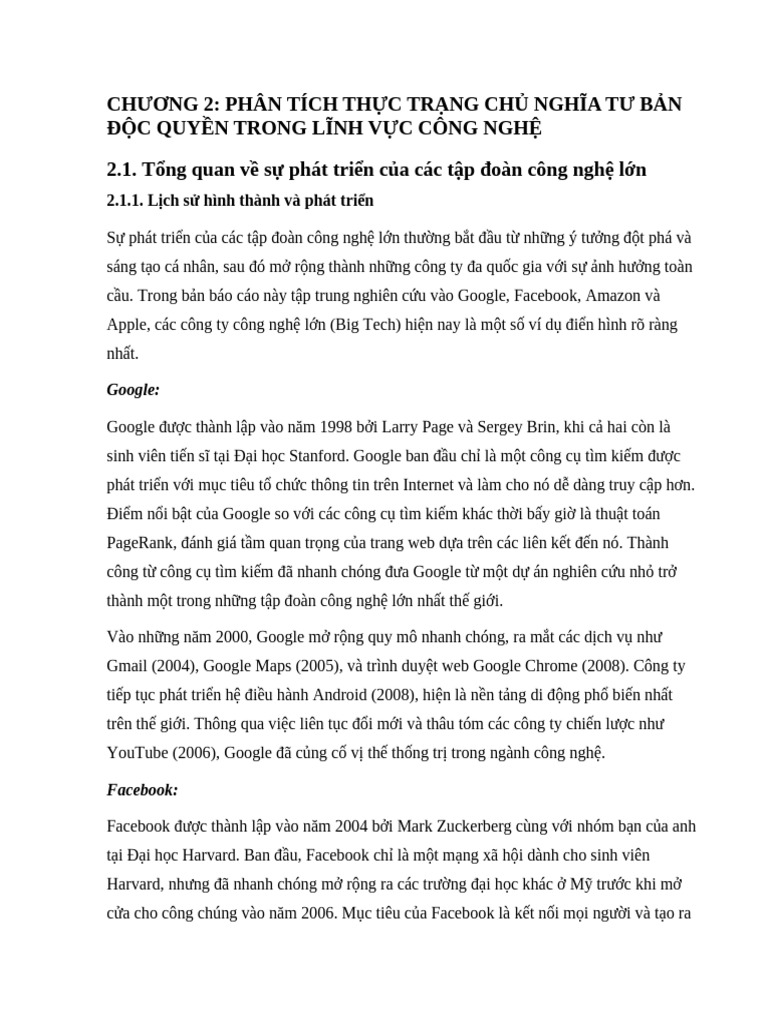 CHƯƠNG 2: PHÂN TÍCH THỰC TRẠNG CHỦ NGHĨA TƯ BẢN ĐỘC QUYỀN TRONG LĨNH VỰC CÔNG NGHỆ

2.1. Tổng quan về sự phát triển của các tập đoàn công nghệ lớn

2.1.1. Lịch sử hình thành và phát triển

Sự phát triển của các tập đoàn công nghệ lớn thường bắt đầu từ những ý tưởng đột phá và sáng tạo cá nhân, sau đó mở rộng thành những công ty đa quốc gia với sự ảnh hưởng toàn cầu. Trong bản báo cáo này tập trung nghiên cứu vào Google, Facebook, Amazon và Apple, các công ty công nghệ lớn (Big Tech) hiện nay là một số ví dụ điển hình rõ ràng nhất.

Google:

Google được thành lập vào năm 1998 bởi Larry Page và Sergey Brin, khi cả hai còn là sinh viên tiến sĩ tại Đại học Stanford. Google ban đầu chỉ là một công cụ tìm kiếm được phát triển với mục tiêu tổ chức thông tin trên Internet và làm cho nó dễ dàng truy cập hơn. Điểm nổi bật của Google so với các công cụ tìm kiếm khác thời bấy giờ là thuật toán PageRank, đánh giá tầm quan trọng của trang web dựa trên các liên kết đến nó. Thành công từ công cụ tìm kiếm đã nhanh chóng đưa Google từ một dự án nghiên cứu nhỏ trở thành một trong những tập đoàn công nghệ lớn nhất thế giới.

Vào những năm 2000, Google mở rộng quy mô nhanh chóng, ra mắt các dịch vụ như Gmail (2004), Google Maps (2005), và trình duyệt web Google Chrome (2008). Công ty tiếp tục phát triển hệ điều hành Android (2008), hiện là nền tảng di động phổ biến nhất trên thế giới. Thông qua việc liên tục đổi mới và thâu tóm các công ty chiến lược như YouTube (2006), Google đã củng cố vị thế thống trị trong ngành công nghệ.

Facebook:

Facebook được thành lập vào năm 2004 bởi Mark Zuckerberg cùng với nhóm bạn của anh tại Đại học Harvard. Ban đầu, Facebook chỉ là một mạng xã hội dành cho sinh viên Harvard, nhưng đã nhanh chóng mở rộng ra các trường đại học khác ở Mỹ trước khi mở cửa cho công chúng vào năm 2006. Mục tiêu của Facebook là kết nối mọi người và tạo ra